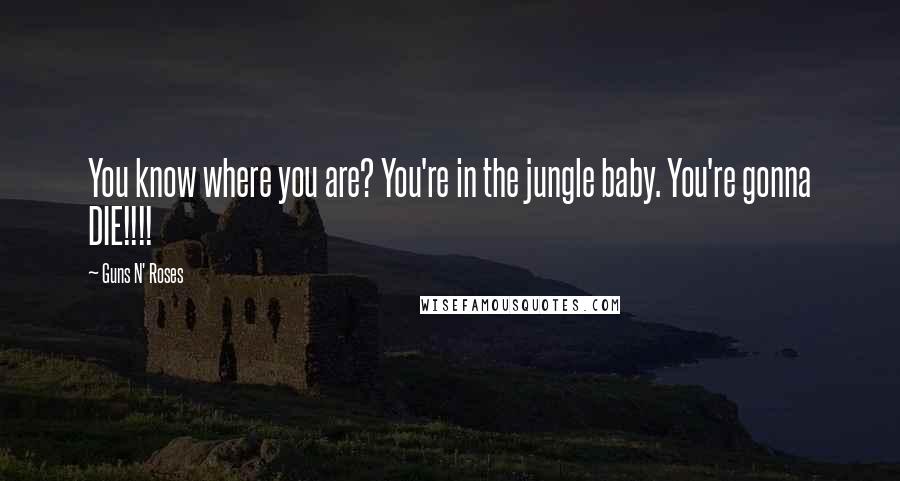 You know where you are? You're in the jungle baby. You're gonna DIE!!!!

~ Guns N' Roses

WISEFAMOUSQUOTES.COM